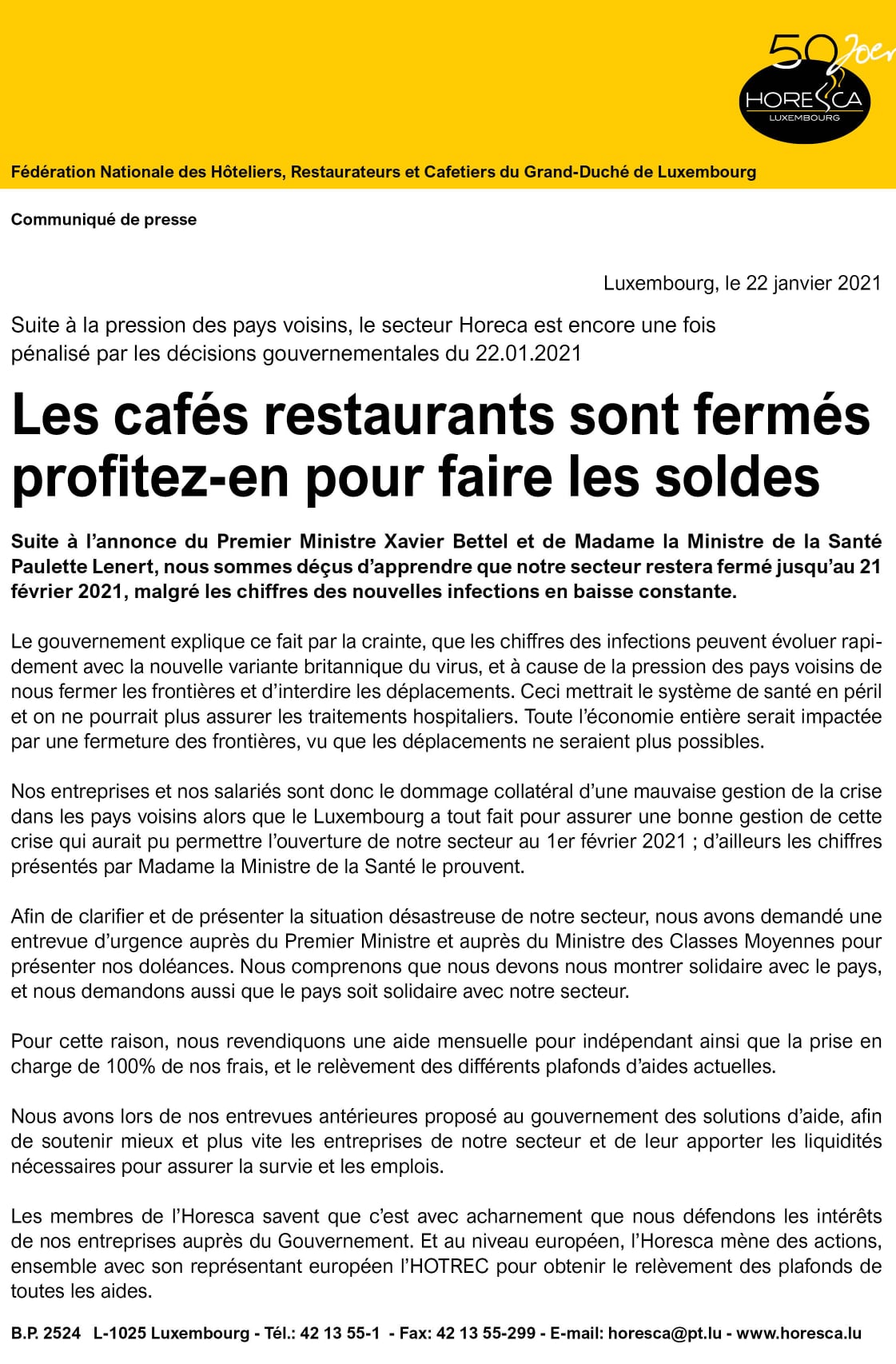 50 Joer
HORESCA
LUXEMBOURG

Fédération Nationale des Hôteliers, Restaurateurs et Cafetiers du Grand-Duché de Luxembourg

Communiqué de presse

Luxembourg, le 22 janvier 2021

Suite à la pression des pays voisins, le secteur Horeca est encore une fois pénalisé par les décisions gouvernementales du 22.01.2021

Les cafés restaurants sont fermés profitez-en pour faire les soldes

Suite à l'annonce du Premier Ministre Xavier Bettel et de Madame la Ministre de la Santé Paulette Lenert, nous sommes déçus d'apprendre que notre secteur restera fermé jusqu'au 21 février 2021, malgré les chiffres des nouvelles infections en baisse constante.

Le gouvernement explique ce fait par la crainte, que les chiffres des infections peuvent évoluer rapidement avec la nouvelle variante britannique du virus, et à cause de la pression des pays voisins de nous fermer les frontières et d'interdire les déplacements. Ceci mettrait le système de santé en péril et on ne pourrait plus assurer les traitements hospitaliers. Toute l'économie entière serait impactée par une fermeture des frontières, vu que les déplacements ne seraient plus possibles.

Nos entreprises et nos salariés sont donc le dommage collatéral d'une mauvaise gestion de la crise dans les pays voisins alors que le Luxembourg a tout fait pour assurer une bonne gestion de cette crise qui aurait pu permettre l'ouverture de notre secteur au 1er février 2021 ; d'ailleurs les chiffres présentés par Madame la Ministre de la Santé le prouvent.

Afin de clarifier et de présenter la situation désastreuse de notre secteur, nous avons demandé une entrevue d'urgence auprès du Premier Ministre et auprès du Ministre des Classes Moyennes pour présenter nos doléances. Nous comprenons que nous devons nous montrer solidaire avec le pays, et nous demandons aussi que le pays soit solidaire avec notre secteur.

Pour cette raison, nous revendiquons une aide mensuelle pour indépendant ainsi que la prise en charge de 100% de nos frais, et le relèvement des différents plafonds d'aides actuelles.

Nous avons lors de nos entrevues antérieures proposé au gouvernement des solutions d'aide, afin de soutenir mieux et plus vite les entreprises de notre secteur et de leur apporter les liquidités nécessaires pour assurer la survie et les emplois.

Les membres de l'Horesca savent que c'est avec acharnement que nous défendons les intérêts de nos entreprises auprès du Gouvernement. Et au niveau européen, l'Horesca mène des actions, ensemble avec son représentant européen l'HOTREC pour obtenir le relèvement des plafonds de toutes les aides.

B.P. 2524 L-1025 Luxembourg - Tél.: 42 13 55-1 - Fax: 42 13 55-299 - E-mail: horesca@pt.lu - www.horesca.lu